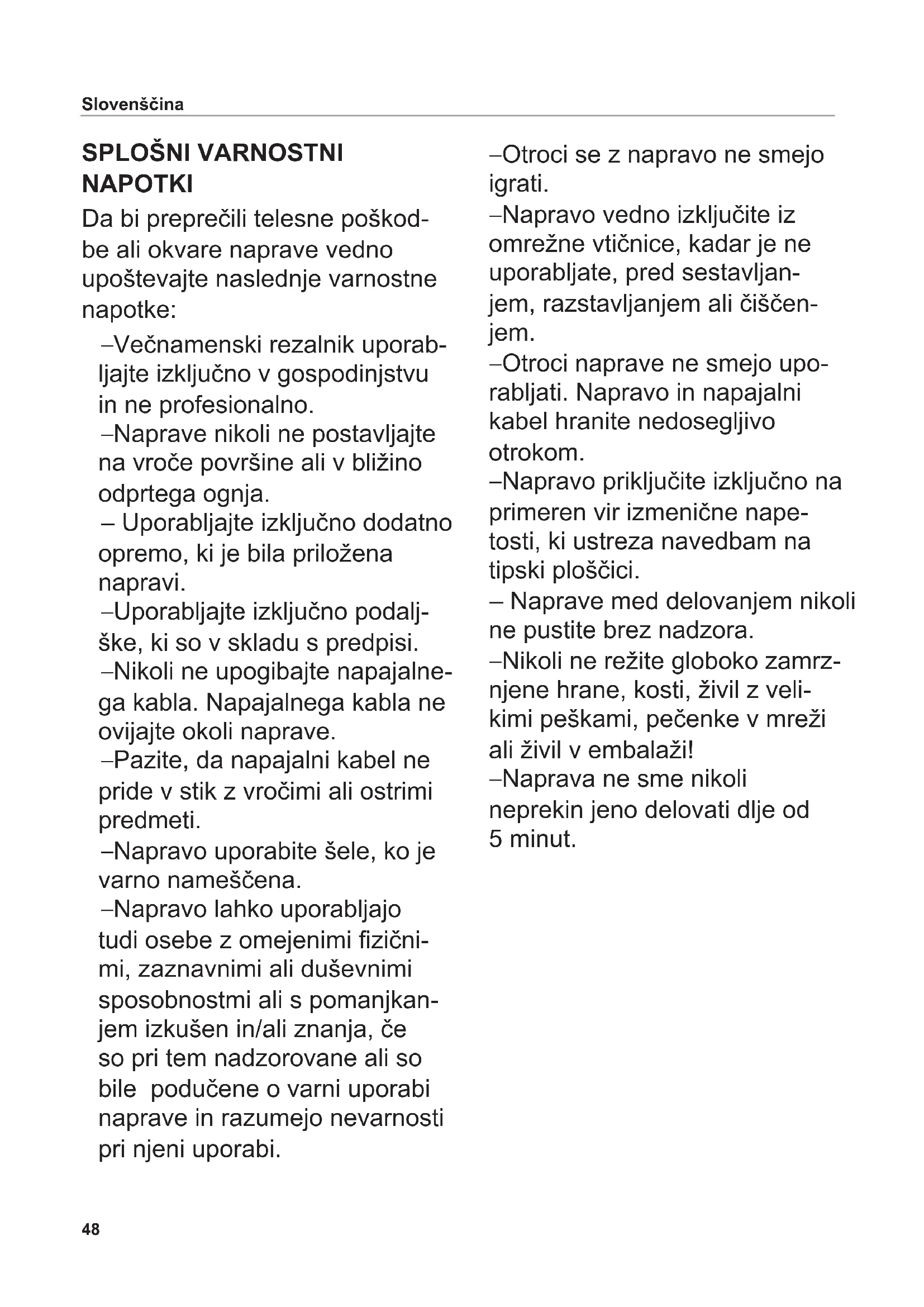 Slovenščina

SPLOŠNI VARNOSTNI NAPOTKI

Da bi preprečili telesne poškodbe ali okvare naprave vedno upoštevajte naslednje varnostne napotke:

–Večnamenski rezalnik uporabljajte izključno v gospodinjstvu in ne profesionalno.

–Naprave nikoli ne postavljajte na vroče površine ali v bližino odprtega ognja.

– Uporabljajte izključno dodatno opremo, ki je bila priložena napravi.

–Uporabljajte izključno podaljške, ki so v skladu s predpisi.

–Nikoli ne upogibajte napajalnega kabla. Napajalnega kabla ne ovijajte okoli naprave.

–Pazite, da napajalni kabel ne pride v stik z vročimi ali ostrimi predmeti.

–Napravo uporabite šele, ko je varno nameščena.

–Napravo lahko uporabljajo tudi osebe z omejenimi fizičnimi, zaznavnimi ali duševnimi sposobnostmi ali s pomanjkanjem izkušen in/ali znanja, če so pri tem nadzorovane ali so bile podučene o varni uporabi naprave in razumejo nevarnosti pri njeni uporabi.

–Otroci se z napravo ne smejo igrati.

–Napravo vedno izključite iz omrežne vtičnice, kadar je ne uporabljate, pred sestavljanjem, razstavljanjem ali čiščenjem.

–Otroci naprave ne smejo uporabljati. Napravo in napajalni kabel hranite nedosegljivo otrokom.

–Napravo priključite izključno na primeren vir izmenične napetosti, ki ustreza navedbam na tipski ploščici.

– Naprave med delovanjem nikoli ne pustite brez nadzora.

–Nikoli ne režite globoko zamrznjene hrane, kosti, živil z velikimi peškami, pečenke v mreži ali živil v embalaži!

–Naprava ne sme nikoli neprekin jeno delovati dlje od 5 minut.

48